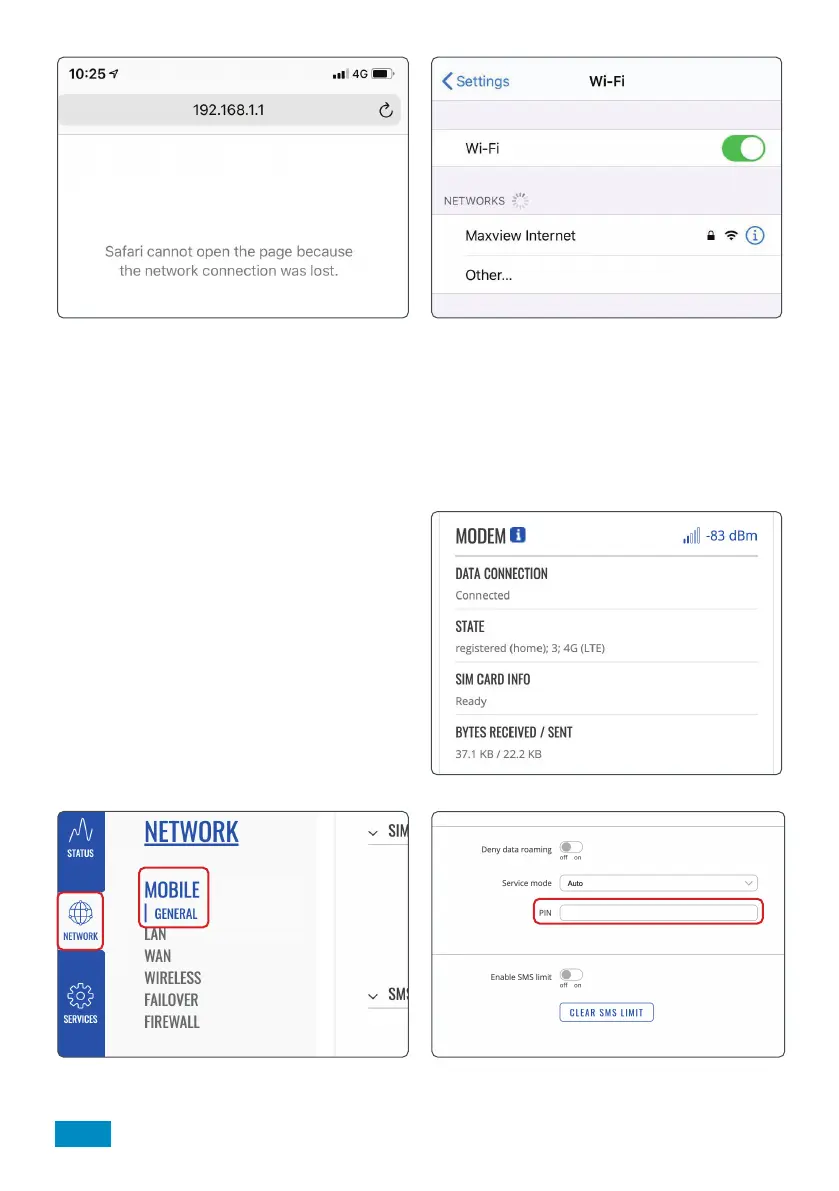 10:25 4G

192.168.1.1

Safari cannot open the page because the network connection was lost.

Settings Wi-Fi

Wi-Fi

NETWORKS

Maxview Internet

Other...

MODEM -83 dBm

DATA CONNECTION
Connected

STATE
registered (home); 3; 4G (LTE)

SIM CARD INFO
Ready

BYTES RECEIVED / SENT
37.1 KB / 22.2 KB

STATUS
NETWORK
SERVICES

NETWORK

MOBILE
GENERAL
LAN
WAN
WIRELESS
FAILOVER
FIREWALL

SIM
SMS

Deny data roaming
off on

Service mode Auto

PIN

Enable SMS limit
off on

CLEAR SMS LIMIT